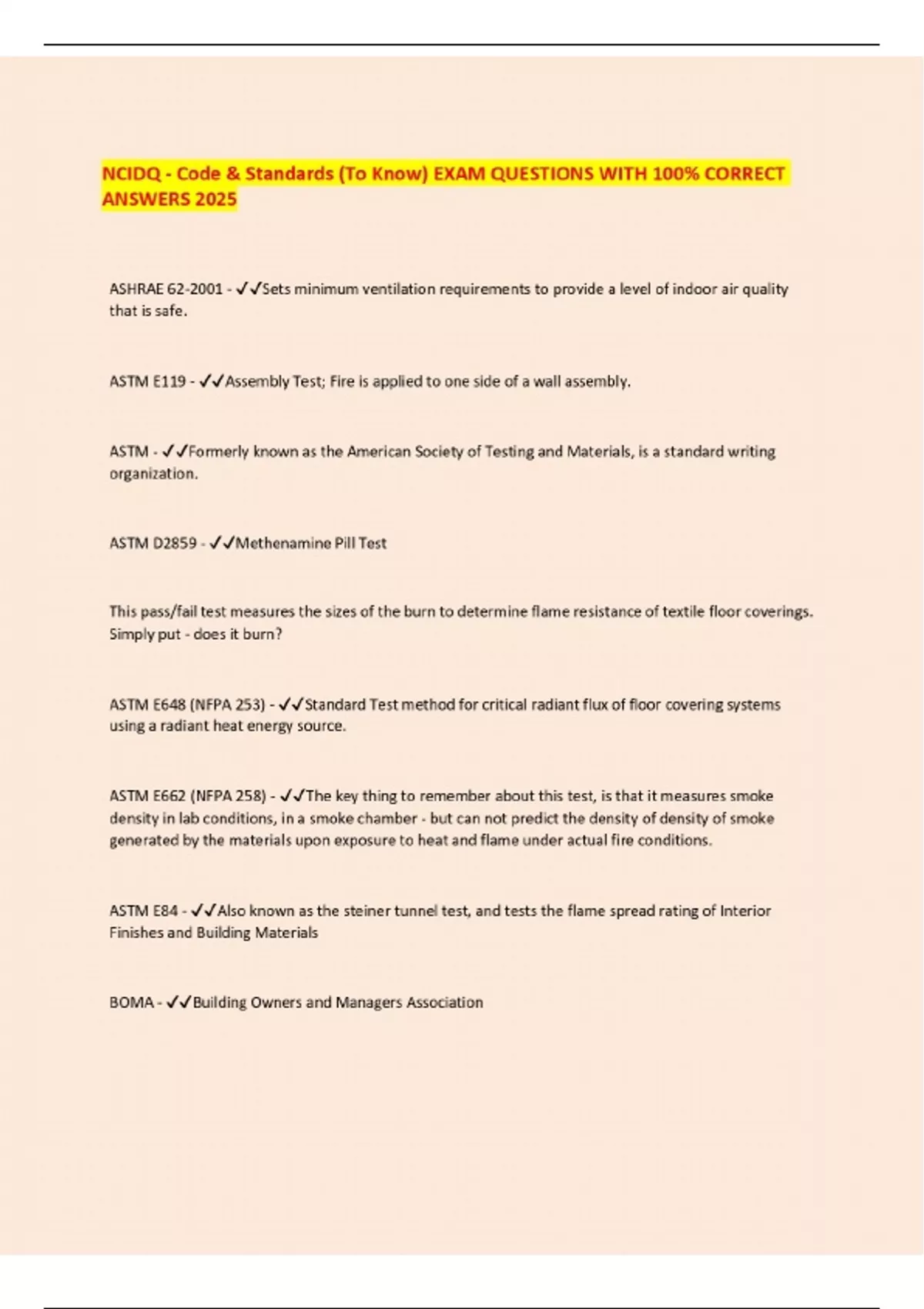 NCIDQ - Code & Standards (To Know) EXAM QUESTIONS WITH 100% CORRECT ANSWERS 2025

ASHRAE 62-2001 - ✓✓Sets minimum ventilation requirements to provide a level of indoor air quality that is safe.

ASTM E119 - ✓✓Assembly Test; Fire is applied to one side of a wall assembly.

ASTM - ✓✓Formerly known as the American Society of Testing and Materials, is a standard writing organization.

ASTM D2859 - ✓✓Methenamine Pill Test

This pass/fail test measures the sizes of the burn to determine flame resistance of textile floor coverings. Simply put - does it burn?

ASTM E648 (NFPA 253) - ✓✓Standard Test method for critical radiant flux of floor covering systems using a radiant heat energy source.

ASTM E662 (NFPA 258) - ✓✓The key thing to remember about this test, is that it measures smoke density in lab conditions, in a smoke chamber - but can not predict the density of density of smoke generated by the materials upon exposure to heat and flame under actual fire conditions.

ASTM E84 - ✓✓Also known as the steiner tunnel test, and tests the flame spread rating of Interior Finishes and Building Materials

BOMA - ✓✓Building Owners and Managers Association